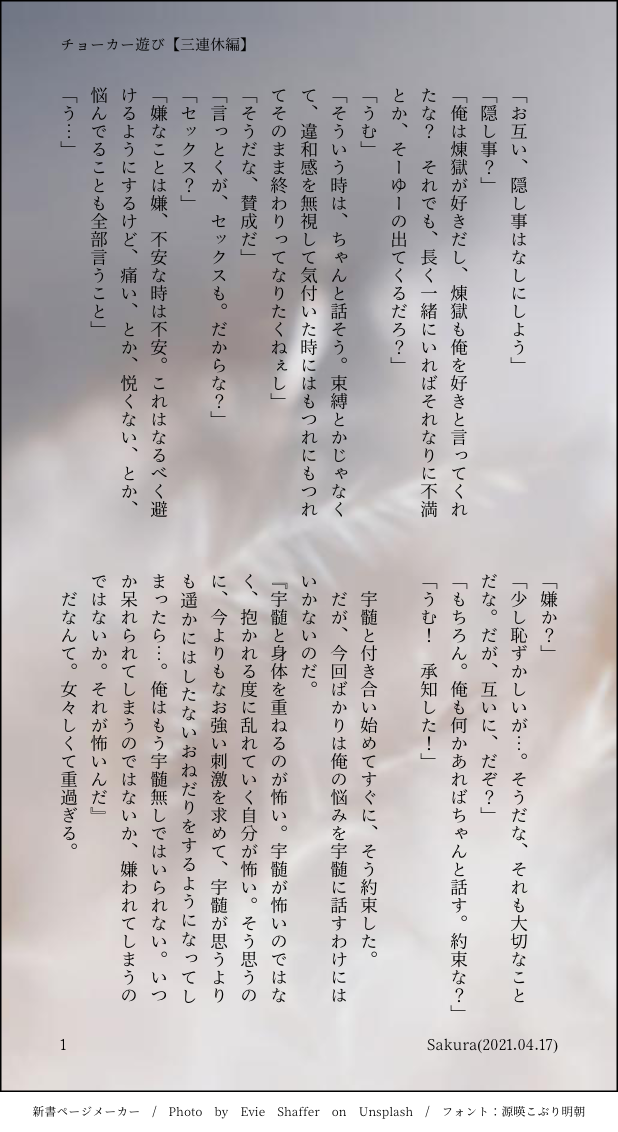 チョーカー遊び【三連休編】

「お互い、隠し事はなしにしよう」

「隠し事?」

「俺は煉獄が好きだし、煉獄も俺を好きと言ってくれたな? それでも、長く一緒にいればそれなりに不満とか、そーゆーの出てくるだろ?」

「うむ」

「そういう時は、ちゃんと話そう。束縛とかじゃなくて、違和感を無視して気付いた時にはもつれにもつれてそのまま終わりってなりたくねぇし」

「そうだな、賛成だ」

「言っとくが、セックスも。だからな?」

「セックス?」

「嫌なことは嫌、不安な時は不安。これはなるべく避けるようにするけど、痛い、とか、悦くない、とか、悩んでることも全部言うこと」

「う…」

「嫌か?」

「少し恥ずかしいが…。そうだな、それも大切なことだな。だが、互いに、だぞ?」

「もちろん。俺も何かあればちゃんと話す。約束な?」

「うむ! 承知した!」

宇髄と付き合い始めてすぐに、そう約束した。

だが、今回ばかりは俺の悩みを宇髄に話すわけにはいかないのだ。

『宇髄と身体を重ねるのが怖い。宇髄が怖いのではなく、抱かれる度に乱れていく自分が怖い。そう思うのに、今よりもなお強い刺激を求めて、宇髄が思うよりも遥かにはしたないおねだりをするようになってしまったら…。俺はもう宇髄無しではいられない。いつか呆れられてしまうのではないか、嫌われてしまうのではないか。それが怖いんだ』

だなんて。女々しくて重過ぎる。

1

Sakura(2021.04.17)

新書ページメーカー / Photo by Evie Shaffer on Unsplash / フォント:源暎こぶり明朝